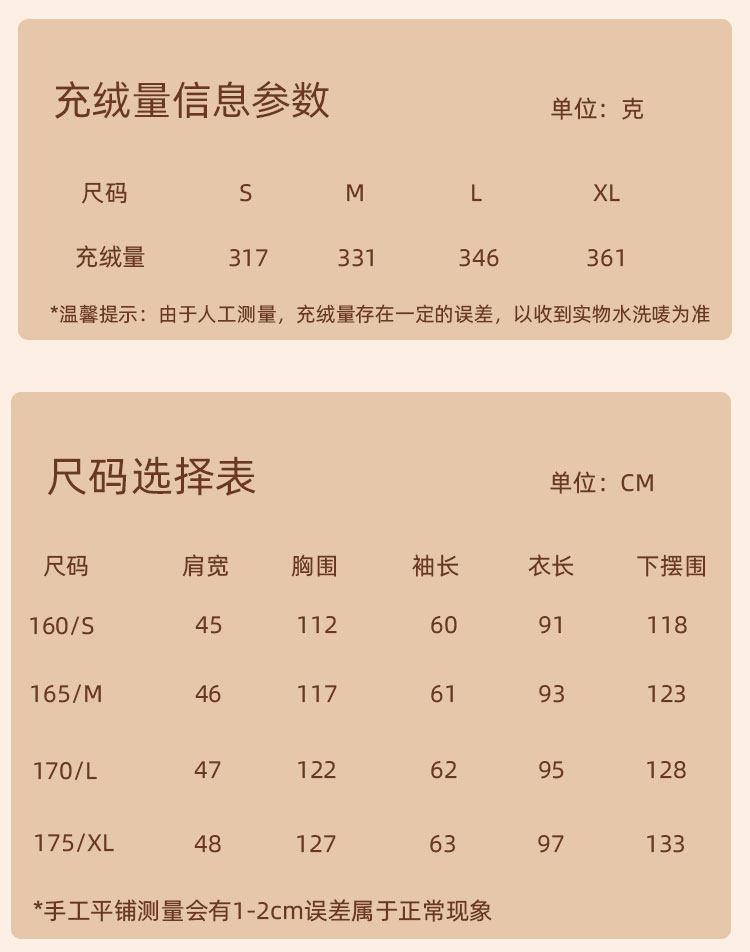 充绒量信息参数

单位：克

| 尺码 | S | M | L | XL |
|---|---|---|---|---|
| 充绒量 | 317 | 331 | 346 | 361 |

*温馨提示：由于人工测量，充绒量存在一定的误差，以收到实物水洗唛为准

尺码选择表

单位：CM

| 尺码 | 肩宽 | 胸围 | 袖长 | 衣长 | 下摆围 |
|---|---|---|---|---|---|
| 160/S | 45 | 112 | 60 | 91 | 118 |
| 165/M | 46 | 117 | 61 | 93 | 123 |
| 170/L | 47 | 122 | 62 | 95 | 128 |
| 175/XL | 48 | 127 | 63 | 97 | 133 |

*手工平铺测量会有1-2cm误差属于正常现象